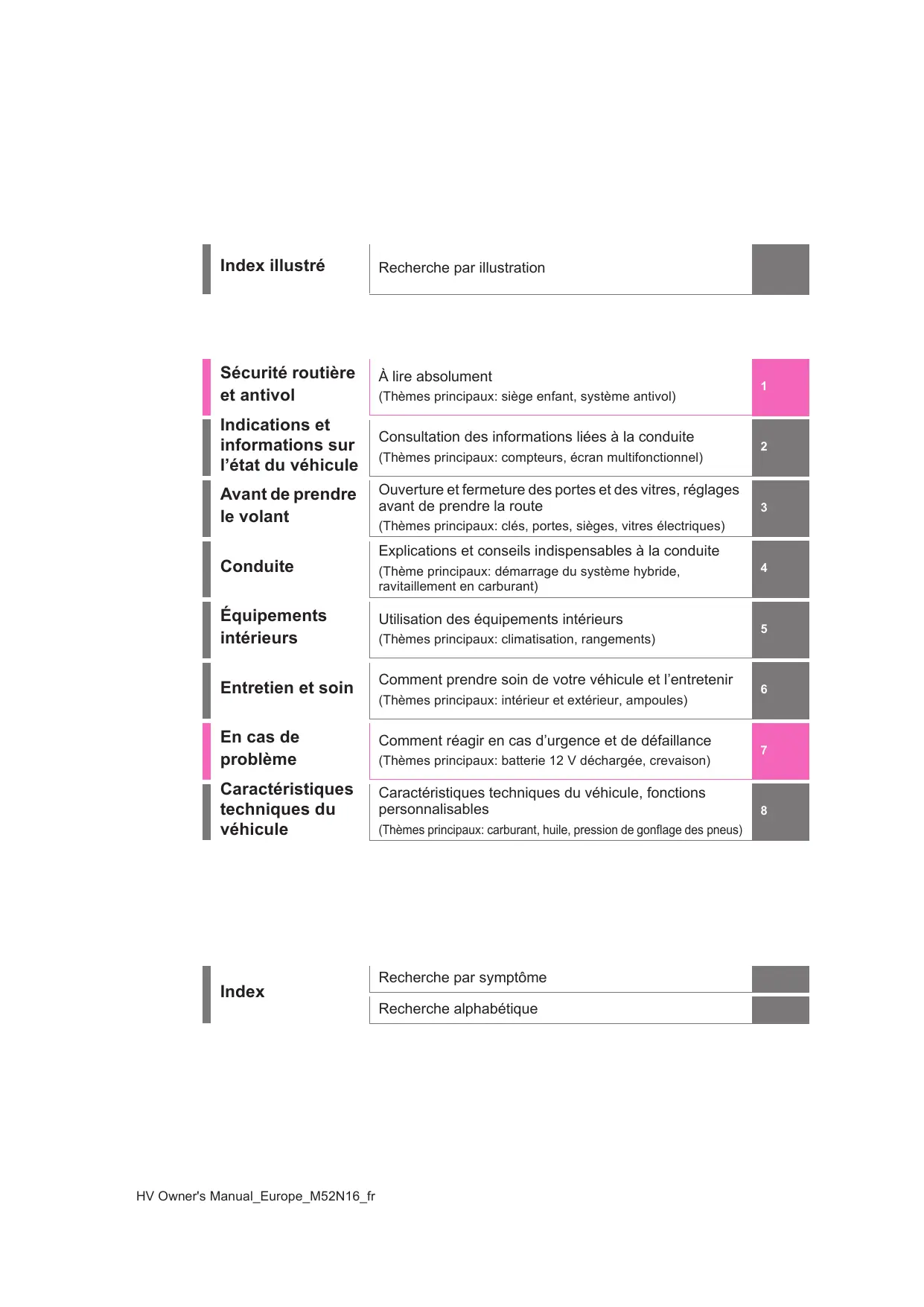 Index illustré

Recherche par illustration

Sécurité routière et antivol

À lire absolument
(Thèmes principaux: siège enfant, système antivol)

1

Indications et informations sur l’état du véhicule

Consultation des informations liées à la conduite
(Thèmes principaux: compteurs, écran multifonctionnel)

2

Avant de prendre le volant

Ouverture et fermeture des portes et des vitres, réglages avant de prendre la route
(Thèmes principaux: clés, portes, sièges, vitres électriques)

3

Conduite

Explications et conseils indispensables à la conduite
(Thème principaux: démarrage du système hybride, ravitaillement en carburant)

4

Équipements intérieurs

Utilisation des équipements intérieurs
(Thèmes principaux: climatisation, rangements)

5

Entretien et soin

Comment prendre soin de votre véhicule et l’entretenir
(Thèmes principaux: intérieur et extérieur, ampoules)

6

En cas de problème

Comment réagir en cas d’urgence et de défaillance
(Thèmes principaux: batterie 12 V déchargée, crevaison)

7

Caractéristiques techniques du véhicule

Caractéristiques techniques du véhicule, fonctions personnalisables
(Thèmes principaux: carburant, huile, pression de gonflage des pneus)

8

Index

Recherche par symptôme

Recherche alphabétique

HV Owner's Manual_Europe_M52N16_fr